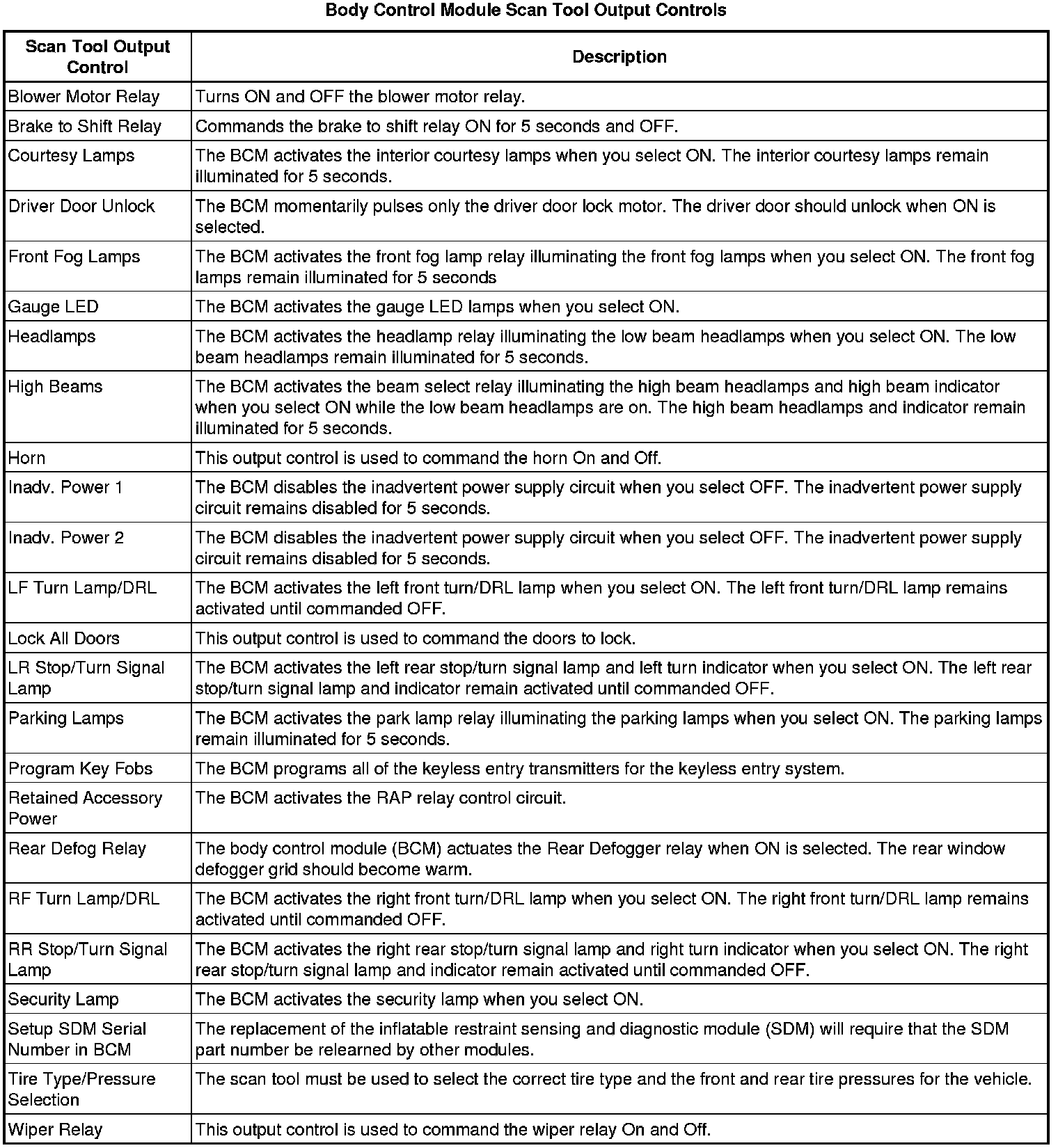 Body Control Module Scan Tool Output Controls

| Scan Tool Output Control | Description |
|---|---|
| Blower Motor Relay | Turns ON and OFF the blower motor relay. |
| Brake to Shift Relay | Commands the brake to shift relay ON for 5 seconds and OFF. |
| Courtesy Lamps | The BCM activates the interior courtesy lamps when you select ON. The interior courtesy lamps remain illuminated for 5 seconds. |
| Driver Door Unlock | The BCM momentarily pulses only the driver door lock motor. The driver door should unlock when ON is selected. |
| Front Fog Lamps | The BCM activates the front fog lamp relay illuminating the front fog lamps when you select ON. The front fog lamps remain illuminated for 5 seconds |
| Gauge LED | The BCM activates the gauge LED lamps when you select ON. |
| Headlamps | The BCM activates the headlamp relay illuminating the low beam headlamps when you select ON. The low beam headlamps remain illuminated for 5 seconds. |
| High Beams | The BCM activates the beam select relay illuminating the high beam headlamps and high beam indicator when you select ON while the low beam headlamps are on. The high beam headlamps and indicator remain illuminated for 5 seconds. |
| Horn | This output control is used to command the horn On and Off. |
| Inadv. Power 1 | The BCM disables the inadvertent power supply circuit when you select OFF. The inadvertent power supply circuit remains disabled for 5 seconds. |
| Inadv. Power 2 | The BCM disables the inadvertent power supply circuit when you select OFF. The inadvertent power supply circuit remains disabled for 5 seconds. |
| LF Turn Lamp/DRL | The BCM activates the left front turn/DRL lamp when you select ON. The left front turn/DRL lamp remains activated until commanded OFF. |
| Lock All Doors | This output control is used to command the doors to lock. |
| LR Stop/Turn Signal Lamp | The BCM activates the left rear stop/turn signal lamp and left turn indicator when you select ON. The left rear stop/turn signal lamp and indicator remain activated until commanded OFF. |
| Parking Lamps | The BCM activates the park lamp relay illuminating the parking lamps when you select ON. The parking lamps remain illuminated for 5 seconds. |
| Program Key Fobs | The BCM programs all of the keyless entry transmitters for the keyless entry system. |
| Retained Accessory Power | The BCM activates the RAP relay control circuit. |
| Rear Defog Relay | The body control module (BCM) actuates the Rear Defogger relay when ON is selected. The rear window defogger grid should become warm. |
| RF Turn Lamp/DRL | The BCM activates the right front turn/DRL lamp when you select ON. The right front turn/DRL lamp remains activated until commanded OFF. |
| RR Stop/Turn Signal Lamp | The BCM activates the right rear stop/turn signal lamp and right turn indicator when you select ON. The right rear stop/turn signal lamp and indicator remain activated until commanded OFF. |
| Security Lamp | The BCM activates the security lamp when you select ON. |
| Setup SDM Serial Number in BCM | The replacement of the inflatable restraint sensing and diagnostic module (SDM) will require that the SDM part number be relearned by other modules. |
| Tire Type/Pressure Selection | The scan tool must be used to select the correct tire type and the front and rear tire pressures for the vehicle. |
| Wiper Relay | This output control is used to command the wiper relay On and Off. |